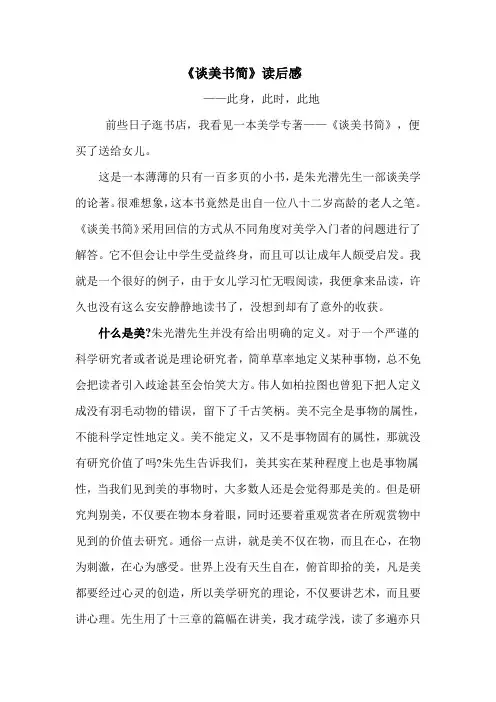 《谈美书简》读后感

——此身，此时，此地

前些日子逛书店，我看见一本美学专著——《谈美书简》，便买了送给女儿。

这是一本薄薄的只有一百多页的小书，是朱光潜先生一部谈美学的论著。很难想象，这本书竟然是出自一位八十二岁高龄的老人之笔。《谈美书简》采用回信的方式从不同角度对美学入门者的问题进行了解答。它不但会让中学生受益终身，而且可以让成年人颇受启发。我就是一个很好的例子，由于女儿学习忙无暇阅读，我便拿来品读，许久也没有这么安安静静地读书了，没想到却有了意外的收获。

什么是美?朱光潜先生并没有给出明确的定义。对于一个严谨的科学研究者或者说是理论研究者，简单草率地定义某种事物，总不免会把读者引入歧途甚至会怡笑大方。伟人如柏拉图也曾犯下把人定义成没有羽毛动物的错误，留下了千古笑柄。美不完全是事物的属性，不能科学定性地定义。美不能定义，又不是事物固有的属性，那就没有研究价值了吗?朱先生告诉我们，美其实在某种程度上也是事物属性，当我们见到美的事物时，大多数人还是会觉得那是美的。但是研究判别美，不仅要在物本身着眼，同时还要着重观赏者在所观赏物中见到的价值去研究。通俗一点讲，就是美不仅在物，而且在心，在物为刺激，在心为感受。世界上没有天生自在，俯首即拾的美，凡是美都要经过心灵的创造，所以美学研究的理论，不仅要讲艺术，而且要讲心理。先生用了十三章的篇幅在讲美，我才疏学浅，读了多遍亦只